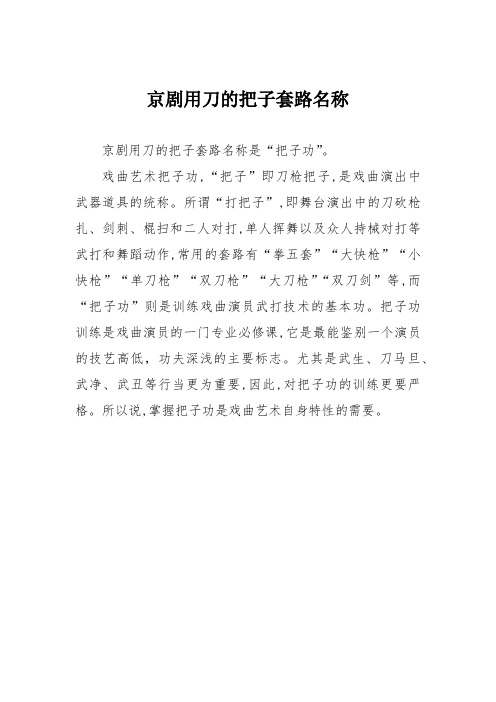 京剧用刀的把子套路名称

京剧用刀的把子套路名称是“把子功”。

戏曲艺术把子功，“把子”即刀枪把子，是戏曲演出中武器道具的统称。所谓“打把子”，即舞台演出中的刀砍枪扎、剑刺、棍扫和二人对打，单人挥舞以及众人持械对打等武打和舞蹈动作，常用的套路有“拳五套”“大快枪”“小快枪”“单刀枪”“双刀枪”“大刀枪”“双刀剑”等，而“把子功”则是训练戏曲演员武打技术的基本功。把子功训练是戏曲演员的一门专业必修课，它是最能鉴别一个演员的技艺高低，功夫深浅的主要标志。尤其是武生、刀马旦、武净、武丑等行当更为重要，因此，对把子功的训练更要严格。所以说，掌握把子功是戏曲艺术自身特性的需要。